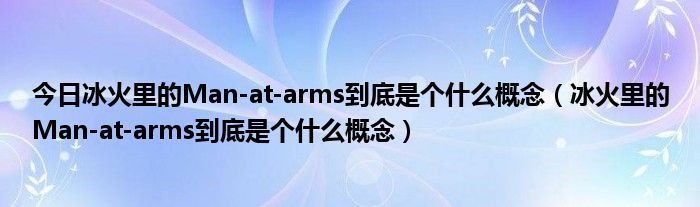 今日冰火里的Man-at-arms到底是个什么概念（冰火里的Man-at-arms到底是个什么概念）